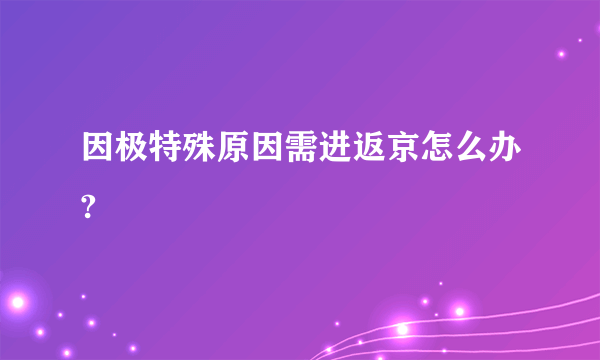 因极特殊原因需进返京怎么办?